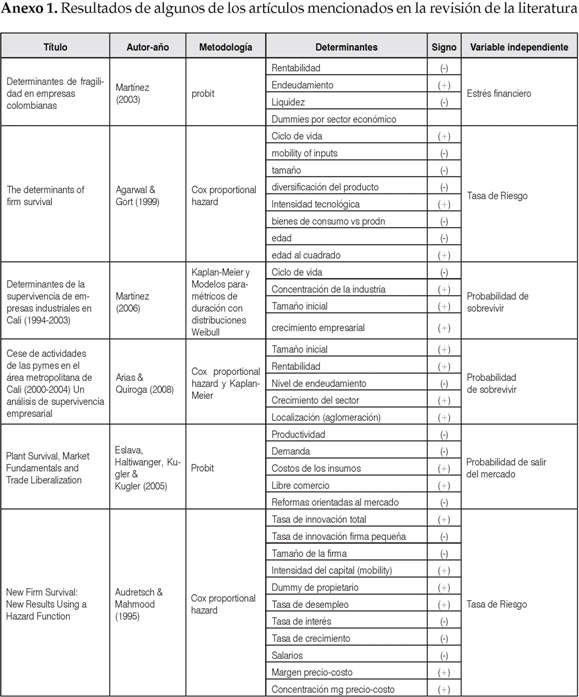 **Anexo 1.** Resultados de algunos de los artículos mencionados en la revisión de la literatura

| Título | Autor-año | Metodología | Determinantes | Signo | Variable independiente |
|---|---|---|---|---|---|
| Determinantes de fragilidad en empresas colombianas | Martínez (2003) | probit | Rentabilidad | (-) | Estrés financiero |
| | | | Endeudamiento | (+) | |
| | | | Liquidez | (-) | |
| | | | Dummies por sector económico | | |
| The determinants of firm survival | Agarwal & Gort (1999) | Cox proportional hazard | Ciclo de vida | (+) | Tasa de Riesgo |
| | | | mobility of inputs | (-) | |
| | | | tamaño | (-) | |
| | | | diversificación del producto | (-) | |
| | | | Intensidad tecnológica | (+) | |
| | | | bienes de consumo vs prodn | (-) | |
| | | | edad | (-) | |
| | | | edad al cuadrado | (+) | |
| Determinantes de la supervivencia de empresas industriales en Cali (1994-2003) | Martínez (2006) | Kaplan-Meier y Modelos paramétricos de duración con distribuciones Weibull | Ciclo de vida | (-) | Probabilidad de sobrevivir |
| | | | Concentración de la industria | (+) | |
| | | | Tamaño inicial | (+) | |
| | | | crecimiento empresarial | (+) | |
| Cese de actividades de las pymes en el área metropolitana de Cali (2000-2004) Un análisis de supervivencia empresarial | Arias & Quiroga (2008) | Cox proportional hazard y Kaplan-Meier | Tamaño inicial | (+) | Probabilidad de sobrevivir |
| | | | Rentabilidad | (+) | |
| | | | Nivel de endeudamiento | (-) | |
| | | | Crecimiento del sector | (+) | |
| | | | Localización (aglomeración) | (+) | |
| Plant Survival, Market Fundamentals and Trade Liberalization | Eslava, Haltiwanger, Kugler & Kugler (2005) | Probit | Productividad | (-) | Probabilidad de salir del mercado |
| | | | Demanda | (-) | |
| | | | Costos de los insumos | (+) | |
| | | | Libre comercio | (+) | |
| | | | Reformas orientadas al mercado | (-) | |
| New Firm Survival: New Results Using a Hazard Function | Audretsch & Mahmood (1995) | Cox proportional hazard | Tasa de innovación total | (+) | Tasa de Riesgo |
| | | | Tasa de innovación firma pequeña | (-) | |
| | | | Tamaño de la firma | (-) | |
| | | | Intensidad del capital (mobility) | (+) | |
| | | | Dummy de propietario | (+) | |
| | | | Tasa de desempleo | (+) | |
| | | | Tasa de interés | (-) | |
| | | | Tasa de crecimiento | (-) | |
| | | | Salarios | (-) | |
| | | | Margen precio-costo | (+) | |
| | | | Concentración mg precio-costo | (+) | |